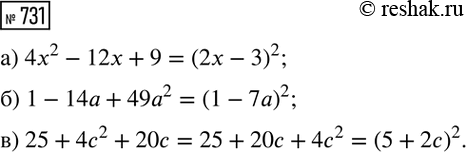 № 731

© reshak.ru

а) $4x^2 - 12x + 9 = (2x - 3)^2$;

б) $1 - 14a + 49a^2 = (1 - 7a)^2$;

в) $25 + 4c^2 + 20c = 25 + 20c + 4c^2 = (5 + 2c)^2$.